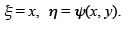 $\xi = x, \ \eta = \psi(x, y).$